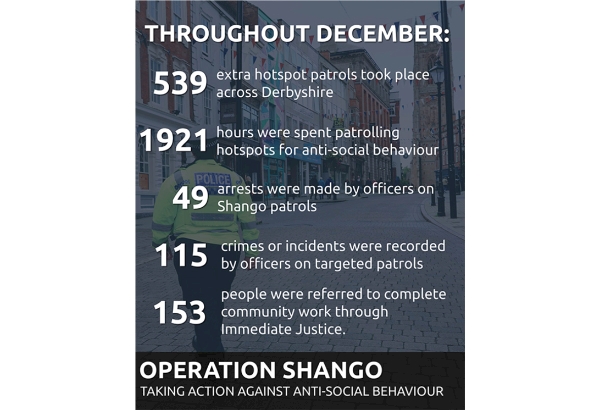 THROUGHOUT DECEMBER:

539 extra hotspot patrols took place across Derbyshire

1921 hours were spent patrolling hotspots for anti-social behaviour

POLICE

49 arrests were made by officers on Shango patrols

115 crimes or incidents were recorded by officers on targeted patrols

153 people were referred to complete community work through Immediate Justice.

OPERATION SHANGO
TAKING ACTION AGAINST ANTI-SOCIAL BEHAVIOUR